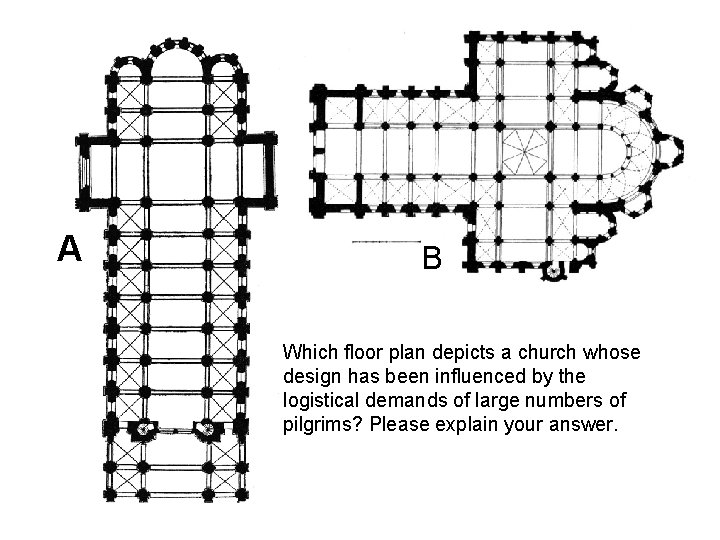 A

B

Which floor plan depicts a church whose design has been influenced by the logistical demands of large numbers of pilgrims? Please explain your answer.